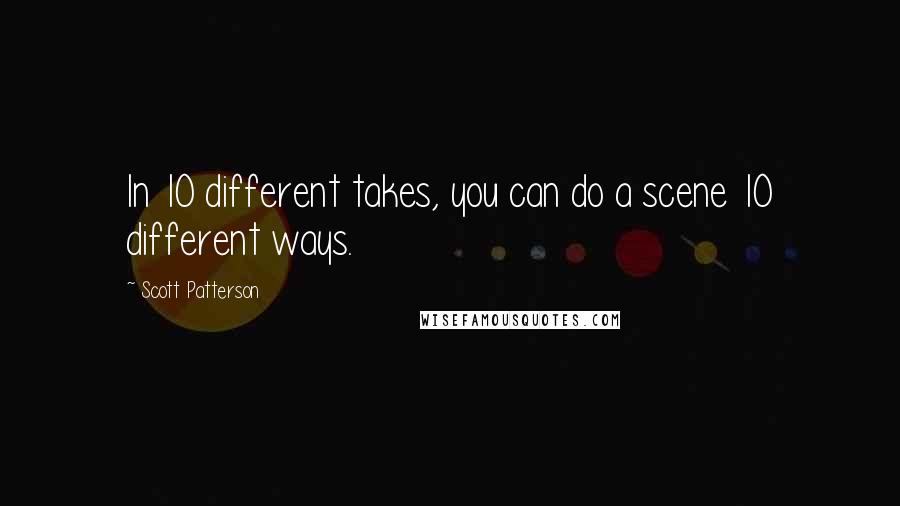 In 10 different takes, you can do a scene 10 different ways.

~ Scott Patterson

WISEFAMOUSQUOTES.COM